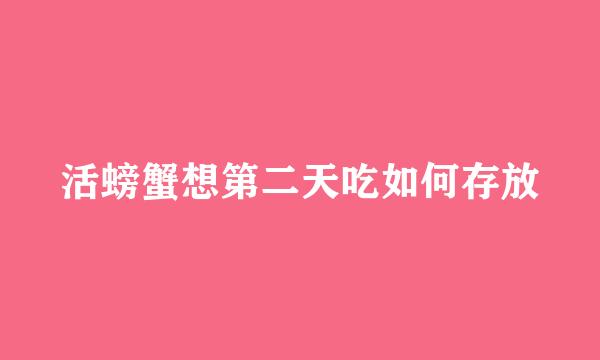 活螃蟹想第二天吃如何存放